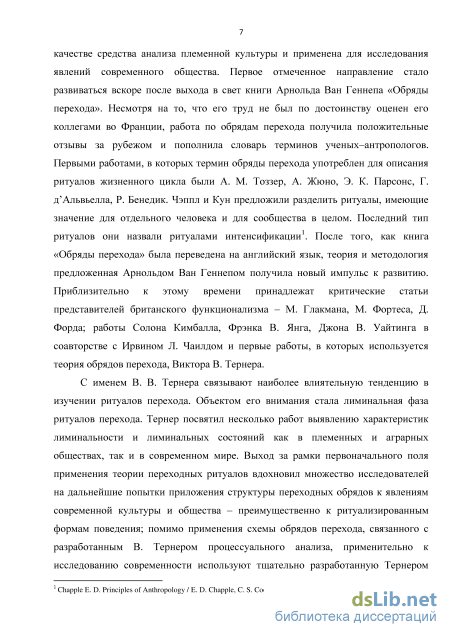 7

качестве средства анализа племенной культуры и применена для исследования явлений современного общества. Первое отмеченное направление стало развиваться вскоре после выхода в свет книги Арнольда Ван Геннепа «Обряды перехода». Несмотря на то, что его труд не был по достоинству оценен его коллегами во Франции, работа по обрядам перехода получила положительные отзывы за рубежом и пополнила словарь терминов ученых–антропологов. Первыми работами, в которых термин обряды перехода употреблен для описания ритуалов жизненного цикла были А. М. Тоззер, А. Жюно, Э. К. Парсонс, Г. д`Альвьелла, Р. Бенедик. Чэппл и Кун предложили разделить ритуалы, имеющие значение для отдельного человека и для сообщества в целом. Последний тип ритуалов они назвали ритуалами интенсификации$^1$. После того, как книга «Обряды перехода» была переведена на английский язык, теория и методология предложенная Арнольдом Ван Геннепом получила новый импульс к развитию. Приблизительно к этому времени принадлежат критические статьи представителей британского функционализма – М. Глакмана, М. Фортеса, Д. Форда; работы Солона Кимбалла, Фрэнка В. Янга, Джона В. Уайтинга в соавторстве с Ирвином Л. Чаилдом и первые работы, в которых используется теория обрядов перехода, Виктора В. Тернера.

С именем В. В. Тернера связывают наиболее влиятельную тенденцию в изучении ритуалов перехода. Объектом его внимания стала лиминальная фаза ритуалов перехода. Тернер посвятил несколько работ выявлению характеристик лиминальности и лиминальных состояний как в племенных и аграрных обществах, так и в современном мире. Выход за рамки первоначального поля применения теории переходных ритуалов вдохновил множество исследователей на дальнейшие попытки приложения структуры переходных обрядов к явлениям современной культуры и общества – преимущественно к ритуализированным формам поведения; помимо применения схемы обрядов перехода, связанного с разработанным В. Тернером процессуального анализа, применительно к исследованию современности используют тщательно разработанную Тернером

$^1$ Chapple E. D. Principles of Anthropology / E. D. Chapple, C. S. Co

dsLib.net
библиотека диссертаций